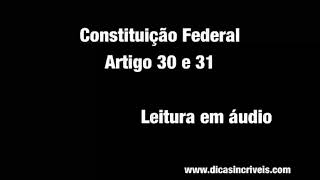 Constituição Federal
Artigo 30 e 31

Leitura em áudio

www.dicasincriveis.com